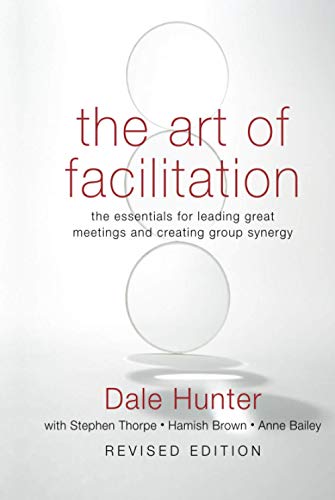 the art of facilitation

the essentials for leading great meetings and creating group synergy

Dale Hunter

with Stephen Thorpe • Hamish Brown • Anne Bailey

REVISED EDITION